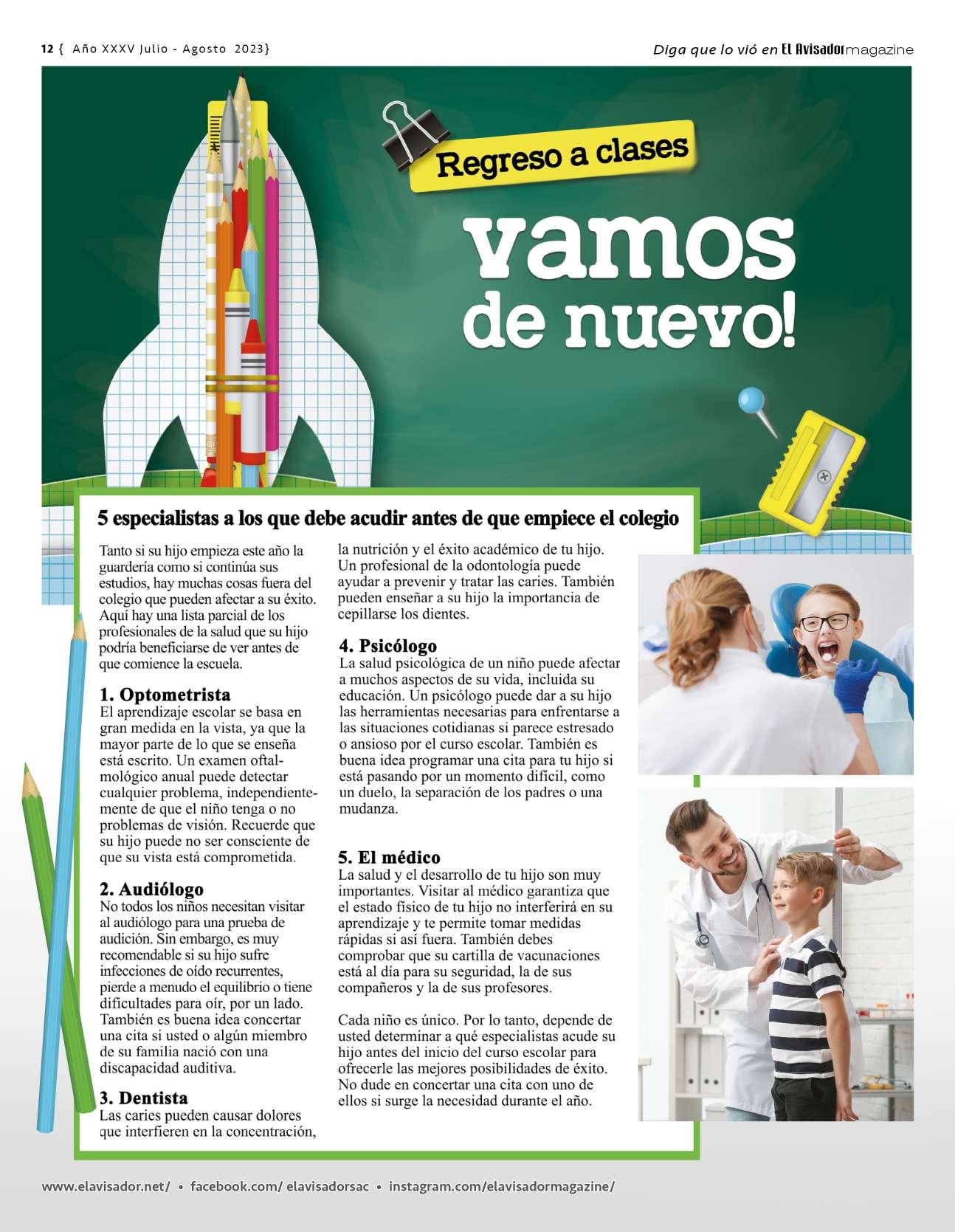 12 { Año XXXV Julio - Agosto 2023}

Diga que lo vió en El Avisador magazine

Regreso a clases

vamos de nuevo!

5 especialistas a los que debe acudir antes de que empiece el colegio

Tanto si su hijo empieza este año la guardería como si continúa sus estudios, hay muchas cosas fuera del colegio que pueden afectar a su éxito. Aquí hay una lista parcial de los profesionales de la salud que su hijo podría beneficiarse de ver antes de que comience la escuela.

1. Optometrista
El aprendizaje escolar se basa en gran medida en la vista, ya que la mayor parte de lo que se enseña está escrito. Un examen oftalmológico anual puede detectar cualquier problema, independientemente de que el niño tenga o no problemas de visión. Recuerde que su hijo puede no ser consciente de que su vista está comprometida.

2. Audiólogo
No todos los niños necesitan visitar al audiólogo para una prueba de audición. Sin embargo, es muy recomendable si su hijo sufre infecciones de oído recurrentes, pierde a menudo el equilibrio o tiene dificultades para oír, por un lado. También es buena idea concertar una cita si usted o algún miembro de su familia nació con una discapacidad auditiva.

3. Dentista
Las caries pueden causar dolores que interfieren en la concentración, la nutrición y el éxito académico de tu hijo. Un profesional de la odontología puede ayudar a prevenir y tratar las caries. También pueden enseñar a su hijo la importancia de cepillarse los dientes.

4. Psicólogo
La salud psicológica de un niño puede afectar a muchos aspectos de su vida, incluida su educación. Un psicólogo puede dar a su hijo las herramientas necesarias para enfrentarse a las situaciones cotidianas si parece estresado o ansioso por el curso escolar. También es buena idea programar una cita para tu hijo si está pasando por un momento difícil, como un duelo, la separación de los padres o una mudanza.

5. El médico
La salud y el desarrollo de tu hijo son muy importantes. Visitar al médico garantiza que el estado físico de tu hijo no interferirá en su aprendizaje y te permite tomar medidas rápidas si así fuera. También debes comprobar que su cartilla de vacunaciones está al día para su seguridad, la de sus compañeros y la de sus profesores.

Cada niño es único. Por lo tanto, depende de usted determinar a qué especialistas acude su hijo antes del inicio del curso escolar para ofrecerle las mejores posibilidades de éxito. No dude en concertar una cita con uno de ellos si surge la necesidad durante el año.

www.elavisador.net/ • facebook.com/ elavisadorsac • instagram.com/elavisadormagazine/